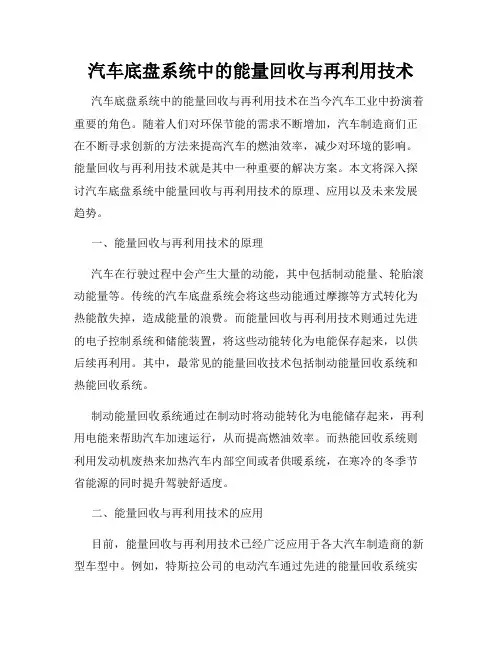 汽车底盘系统中的能量回收与再利用技术

汽车底盘系统中的能量回收与再利用技术在当今汽车工业中扮演着重要的角色。随着人们对环保节能的需求不断增加，汽车制造商们正在不断寻求创新的方法来提高汽车的燃油效率，减少对环境的影响。能量回收与再利用技术就是其中一种重要的解决方案。本文将深入探讨汽车底盘系统中能量回收与再利用技术的原理、应用以及未来发展趋势。

一、能量回收与再利用技术的原理

汽车在行驶过程中会产生大量的动能，其中包括制动能量、轮胎滚动能量等。传统的汽车底盘系统会将这些动能通过摩擦等方式转化为热能散失掉，造成能量的浪费。而能量回收与再利用技术则通过先进的电子控制系统和储能装置，将这些动能转化为电能保存起来，以供后续再利用。其中，最常见的能量回收技术包括制动能量回收系统和热能回收系统。

制动能量回收系统通过在制动时将动能转化为电能储存起来，再利用电能来帮助汽车加速运行，从而提高燃油效率。而热能回收系统则利用发动机废热来加热汽车内部空间或者供暖系统，在寒冷的冬季节省能源的同时提升驾驶舒适度。

二、能量回收与再利用技术的应用

目前，能量回收与再利用技术已经广泛应用于各大汽车制造商的新型车型中。例如，特斯拉公司的电动汽车通过先进的能量回收系统实